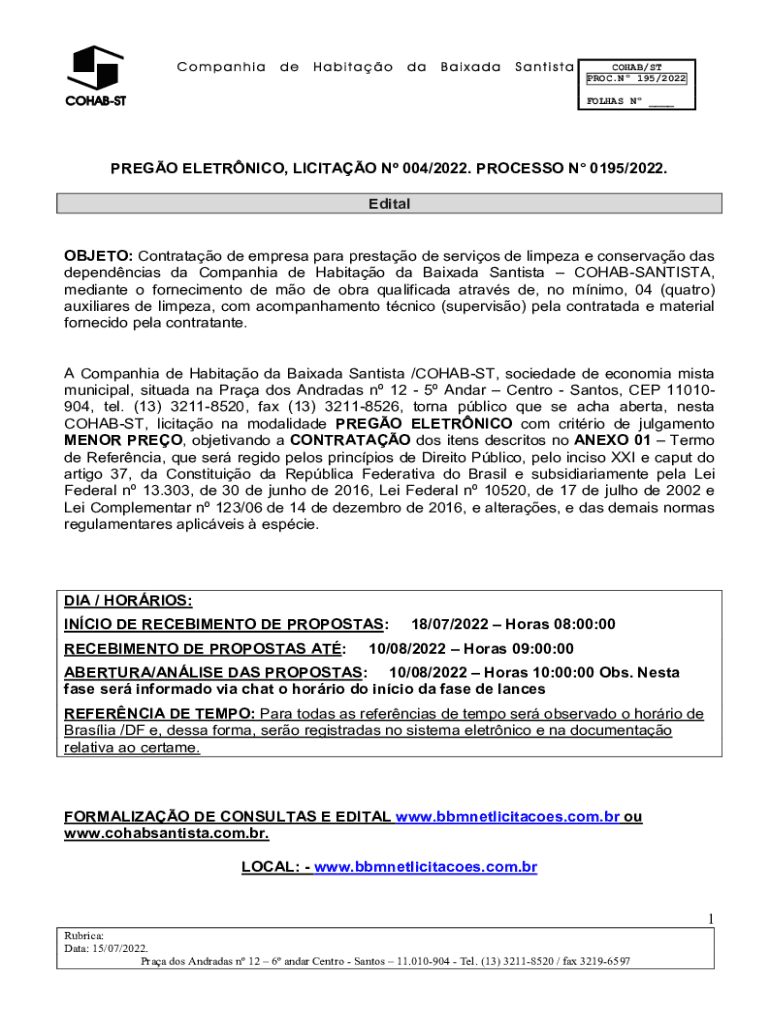 COHAB-ST

Companhia de Habitação da Baixada Santista

COHAB/ST
PROC.Nº 195/2022
FOLHAS Nº ____

PREGÃO ELETRÔNICO, LICITAÇÃO Nº 004/2022. PROCESSO N° 0195/2022.

Edital

OBJETO: Contratação de empresa para prestação de serviços de limpeza e conservação das dependências da Companhia de Habitação da Baixada Santista – COHAB-SANTISTA, mediante o fornecimento de mão de obra qualificada através de, no mínimo, 04 (quatro) auxiliares de limpeza, com acompanhamento técnico (supervisão) pela contratada e material fornecido pela contratante.

A Companhia de Habitação da Baixada Santista /COHAB-ST, sociedade de economia mista municipal, situada na Praça dos Andradas nº 12 - 5º Andar – Centro - Santos, CEP 11010-904, tel. (13) 3211-8520, fax (13) 3211-8526, torna público que se acha aberta, nesta COHAB-ST, licitação na modalidade PREGÃO ELETRÔNICO com critério de julgamento MENOR PREÇO, objetivando a CONTRATAÇÃO dos itens descritos no ANEXO 01 – Termo de Referência, que será regido pelos princípios de Direito Público, pelo inciso XXI e caput do artigo 37, da Constituição da República Federativa do Brasil e subsidiariamente pela Lei Federal nº 13.303, de 30 de junho de 2016, Lei Federal nº 10520, de 17 de julho de 2002 e Lei Complementar nº 123/06 de 14 de dezembro de 2016, e alterações, e das demais normas regulamentares aplicáveis à espécie.

DIA / HORÁRIOS:
INÍCIO DE RECEBIMENTO DE PROPOSTAS: 18/07/2022 – Horas 08:00:00
RECEBIMENTO DE PROPOSTAS ATÉ: 10/08/2022 – Horas 09:00:00
ABERTURA/ANÁLISE DAS PROPOSTAS: 10/08/2022 – Horas 10:00:00 Obs. Nesta fase será informado via chat o horário do início da fase de lances
REFERÊNCIA DE TEMPO: Para todas as referências de tempo será observado o horário de Brasília /DF e, dessa forma, serão registradas no sistema eletrônico e na documentação relativa ao certame.

FORMALIZAÇÃO DE CONSULTAS E EDITAL www.bbmnetlicitacoes.com.br ou www.cohabsantista.com.br.

LOCAL: - www.bbmnetlicitacoes.com.br

1

Rubrica:
Data: 15/07/2022.
Praça dos Andradas nº 12 – 6º andar Centro - Santos – 11.010-904 - Tel. (13) 3211-8520 / fax 3219-6597